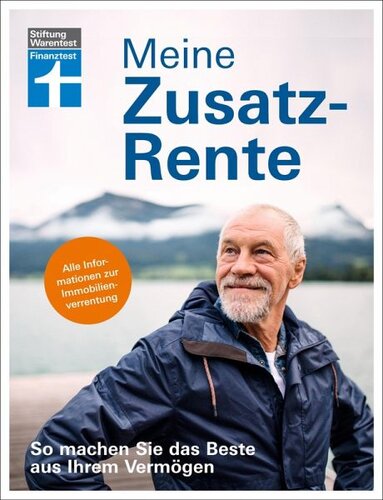 Stiftung Warentest Finanztest

Meine Zusatz-Rente

Alle Informationen zur Immobilienverrentung

So machen Sie das Beste aus Ihrem Vermögen